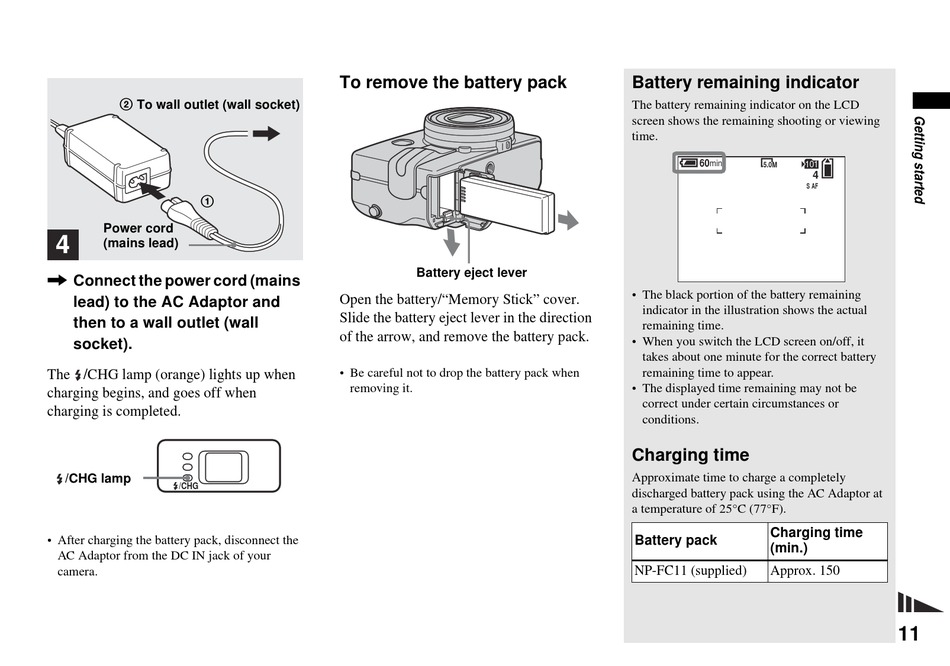 ② To wall outlet (wall socket)

①

Power cord (mains lead)

4

➡ Connect the power cord (mains lead) to the AC Adaptor and then to a wall outlet (wall socket).

The ⚡/CHG lamp (orange) lights up when charging begins, and goes off when charging is completed.

⚡/CHG lamp

⚡/CHG

• After charging the battery pack, disconnect the AC Adaptor from the DC IN jack of your camera.

To remove the battery pack

Battery eject lever

Open the battery/“Memory Stick” cover. Slide the battery eject lever in the direction of the arrow, and remove the battery pack.

• Be careful not to drop the battery pack when removing it.

Battery remaining indicator

The battery remaining indicator on the LCD screen shows the remaining shooting or viewing time.

60min 5.0M 101 4 S AF

• The black portion of the battery remaining indicator in the illustration shows the actual remaining time.
• When you switch the LCD screen on/off, it takes about one minute for the correct battery remaining time to appear.
• The displayed time remaining may not be correct under certain circumstances or conditions.

Charging time

Approximate time to charge a completely discharged battery pack using the AC Adaptor at a temperature of 25°C (77°F).

| Battery pack | Charging time (min.) |
|---|---|
| NP-FC11 (supplied) | Approx. 150 |

Getting started

11